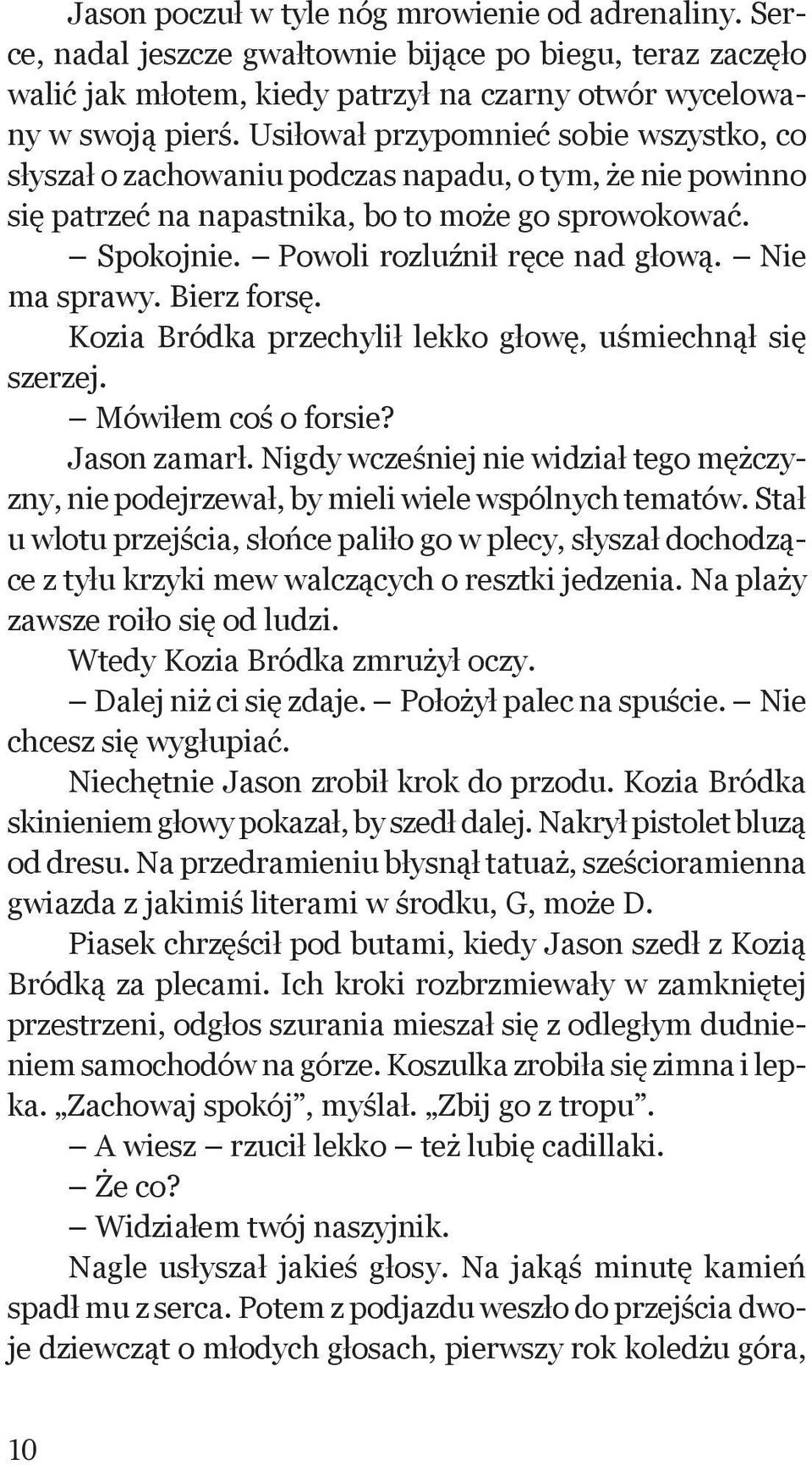 Jason poczuł w tyle nóg mrowienie od adrenaliny. Serce, nadal jeszcze gwałtownie bijące po biegu, teraz zaczęło walić jak młotem, kiedy patrzył na czarny otwór wycelowany w swoją pierś. Usiłował przypomnieć sobie wszystko, co słyszał o zachowaniu podczas napadu, o tym, że nie powinno się patrzeć na napastnika, bo to może go sprowokować.

— Spokojnie. — Powoli rozluźnił ręce nad głową. — Nie ma sprawy. Bierz forsę.

Kozia Bródka przechylił lekko głowę, uśmiechnął się szerzej.

— Mówiłem coś o forsie?

Jason zamarł. Nigdy wcześniej nie widział tego mężczyzny, nie podejrzewał, by mieli wiele wspólnych tematów. Stał u wlotu przejścia, słońce paliło go w plecy, słyszał dochodzące z tyłu krzyki mew walczących o resztki jedzenia. Na plaży zawsze roiło się od ludzi.

Wtedy Kozia Bródka zmrużył oczy.

— Dalej niż ci się zdaje. — Położył palec na spuście. — Nie chcesz się wygłupiać.

Niechętnie Jason zrobił krok do przodu. Kozia Bródka skinieniem głowy pokazał, by szedł dalej. Nakrył pistolet bluzą od dresu. Na przedramieniu błysnął tatuaż, sześcioramienna gwiazda z jakimiś literami w środku, G, może D.

Piasek chrzęścił pod butami, kiedy Jason szedł z Kozią Bródką za plecami. Ich kroki rozbrzmiewały w zamkniętej przestrzeni, odgłos szurania mieszał się z odległym dudnieniem samochodów na górze. Koszulka zrobiła się zimna i lepka. „Zachowaj spokój”, myślał. „Zbij go z tropu”.

— A wiesz — rzucił lekko — też lubię cadillaki.

— Że co?

— Widziałem twój naszyjnik.

Nagle usłyszał jakieś głosy. Na jakąś minutę kamień spadł mu z serca. Potem z podjazdu weszło do przejścia dwoje dziewcząt o młodych głosach, pierwszy rok koledżu góra,

10